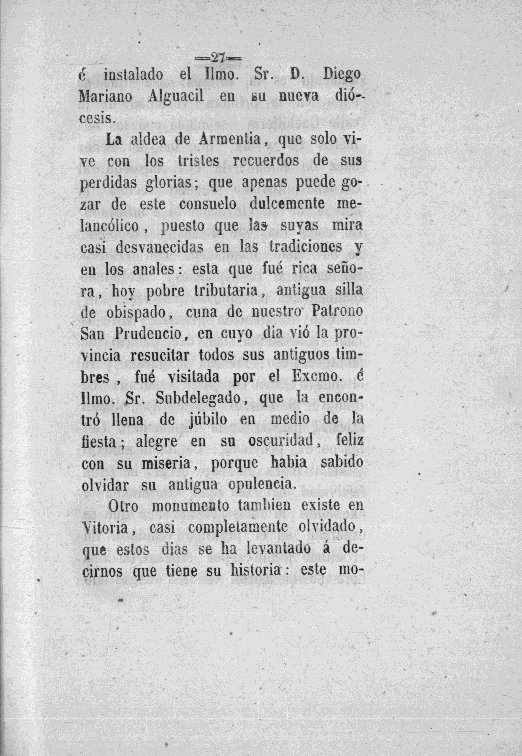 —27—

é instalado el Ilmo. Sr. D. Diego Mariano Alguacil en su nueva diócesis.

La aldea de Armentia, que solo vive con los tristes recuerdos de sus perdidas glorias; que apenas puede gozar de este consuelo dulcemente melancólico, puesto que las suyas mira casi desvanecidas en las tradiciones y en los anales: esta que fué rica señora, hoy pobre tributaria, antigua silla de obispado, cuna de nuestro Patrono San Prudencio, en cuyo dia vió la provincia resucitar todos sus antiguos timbres, fué visitada por el Excmo. é Ilmo. Sr. Subdelegado, que la encontró llena de júbilo en medio de la fiesta; alegre en su oscuridad, feliz con su miseria, porque habia sabido olvidar su antigua opulencia.

Otro monumento tambien existe en Vitoria, casi completamente olvidado, que estos dias se ha levantado á decirnos que tiene su historia: este mo-